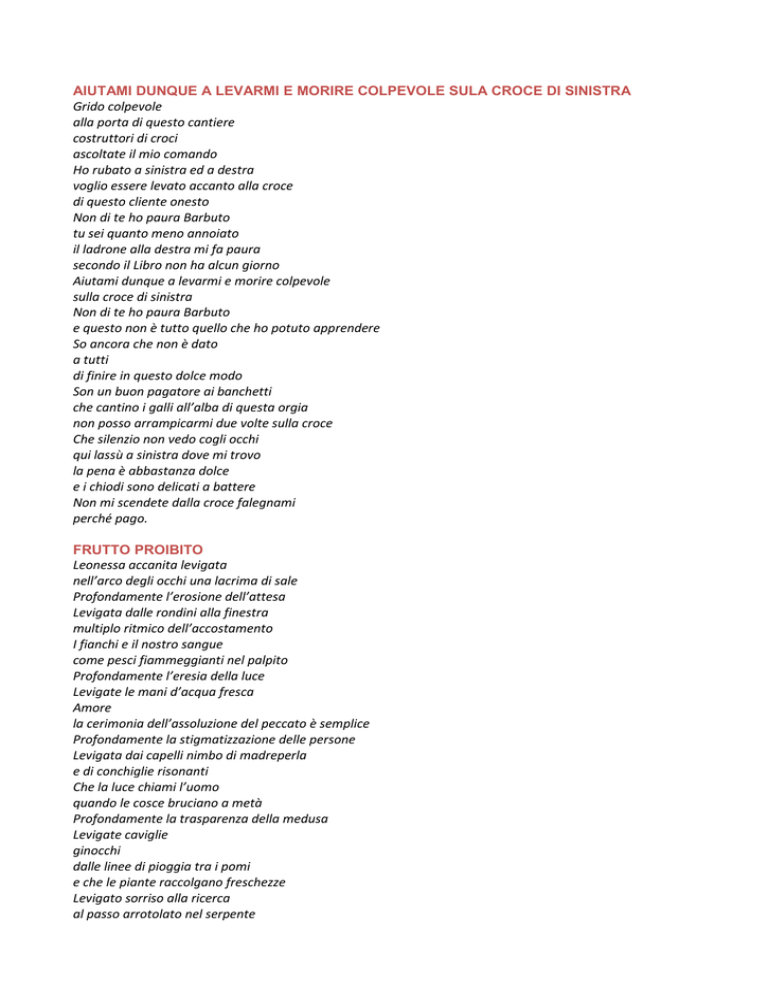 AIUTAMI DUNQUE A LEVARMI E MORIRE COLPEVOLE SULA CROCE DI SINISTRA
Grido colpevole
alla porta di questo cantiere
costruttori di croci
ascoltate il mio comando
Ho rubato a sinistra ed a destra
voglio essere levato accanto alla croce
di questo cliente onesto
Non di te ho paura Barbuto
tu sei quanto meno annoiato
il ladrone alla destra mi fa paura
secondo il Libro non ha alcun giorno
Aiutami dunque a levarmi e morire colpevole
sulla croce di sinistra
Non di te ho paura Barbuto
e questo non è tutto quello che ho potuto apprendere
So ancora che non è dato
a tutti
di finire in questo dolce modo
Son un buon pagatore ai banchetti
che cantino i galli all'alba di questa orgia
non posso arrampicarmi due volte sulla croce
Che silenzio non vedo cogli occhi
qui lassù a sinistra dove mi trovo
la pena è abbastanza dolce
e i chiodi sono delicati a battere
Non mi scendete dalla croce falegnami
perché pago.

FRUTTO PROIBITO
Leonessa accanita levigata
nell'arco degli occhi una lacrima di sale
Profondamente l'erosione dell'attesa
Levigata dalle rondini alla finestra
multiplo ritmico dell'accostamento
I fianchi e il nostro sangue
come pesci fiammeggianti nel palpito
Profondamente l'eresia della luce
Levigate le mani d'acqua fresca
Amore
la cerimonia dell'assoluzione del peccato è semplice
Profondamente la stigmatizzazione delle persone
Levigata dai capelli nimbo di madreperla
e di conchiglie risonanti
Che la luce chiami l'uomo
quando le cosce bruciano a metà
Profondamente la trasparenza della medusa
Levigate caviglie
ginocchi
dalle linee di pioggia tra i pomi
e che le piante raccolgano freschezze
Levigato sorriso alla ricerca
al passo arrotolato nel serpente